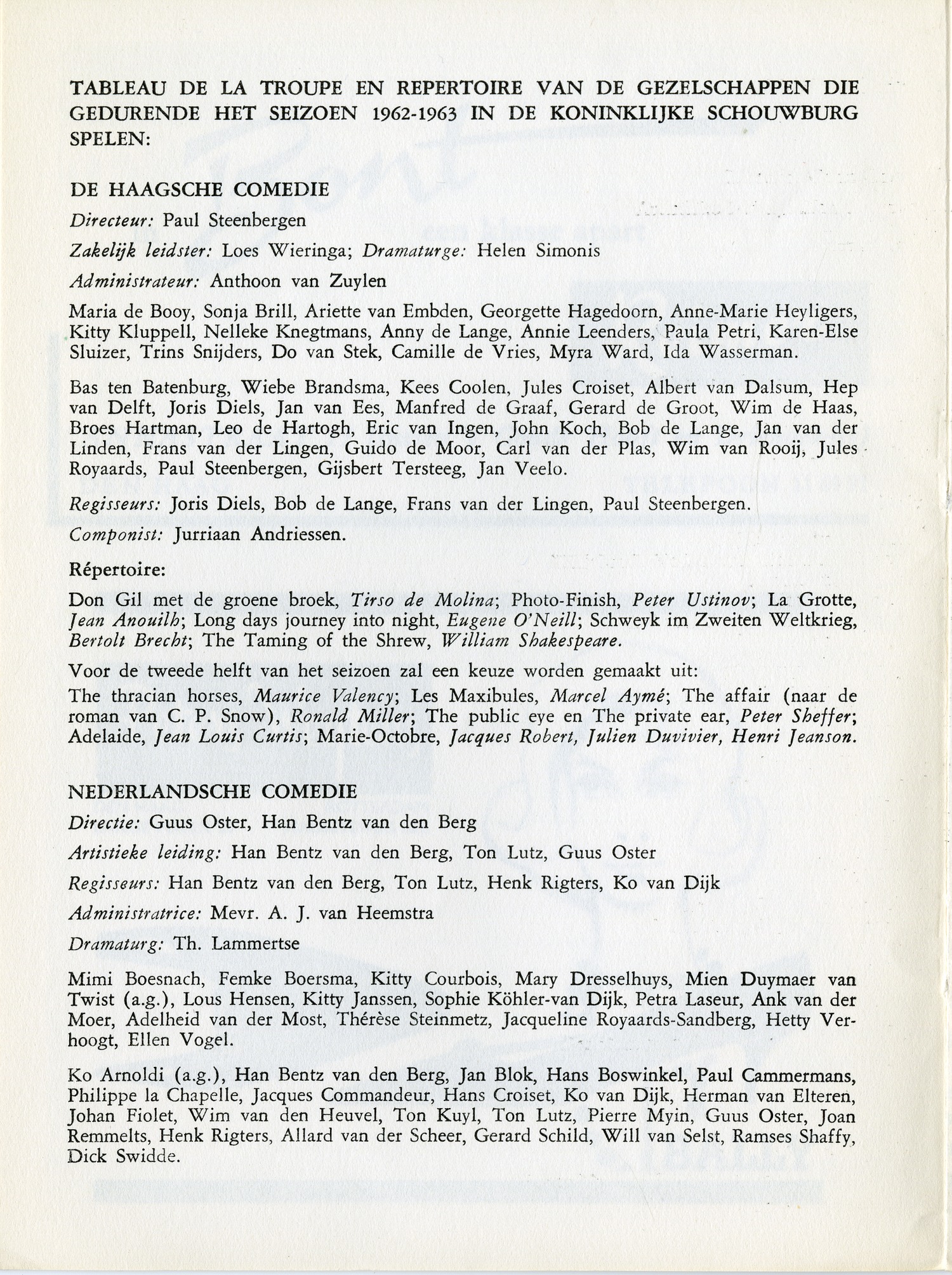 TABLEAU DE LA TROUPE EN REPERTOIRE VAN DE GEZELSCHAPPEN DIE GEDURENDE HET SEIZOEN 1962-1963 IN DE KONINKLIJKE SCHOUWBURG SPELEN:

DE HAAGSCHE COMEDIE

Directeur: Paul Steenbergen

Zakelijk leidster: Loes Wieringa; Dramaturge: Helen Simonis

Administrateur: Anthoon van Zuylen

Maria de Booy, Sonja Brill, Ariette van Embden, Georgette Hagedoorn, Anne-Marie Heyligers, Kitty Kluppell, Nelleke Knegtmans, Anny de Lange, Annie Leenders, Paula Petri, Karen-Else Sluizer, Trins Snijders, Do van Stek, Camille de Vries, Myra Ward, Ida Wasserman.

Bas ten Batenburg, Wiebe Brandsma, Kees Coolen, Jules Croiset, Albert van Dalsum, Hep van Delft, Joris Diels, Jan van Ees, Manfred de Graaf, Gerard de Groot, Wim de Haas, Broes Hartman, Leo de Hartogh, Eric van Ingen, John Koch, Bob de Lange, Jan van der Linden, Frans van der Lingen, Guido de Moor, Carl van der Plas, Wim van Rooij, Jules Royaards, Paul Steenbergen, Gijsbert Tersteeg, Jan Veelo.

Regisseurs: Joris Diels, Bob de Lange, Frans van der Lingen, Paul Steenbergen.

Componist: Jurriaan Andriessen.

Répertoire:

Don Gil met de groene broek, Tirso de Molina; Photo-Finish, Peter Ustinov; La Grotte, Jean Anouilh; Long days journey into night, Eugene O'Neill; Schweyk im Zweiten Weltkrieg, Bertolt Brecht; The Taming of the Shrew, William Shakespeare.

Voor de tweede helft van het seizoen zal een keuze worden gemaakt uit:
The thracian horses, Maurice Valency; Les Maxibules, Marcel Aymé; The affair (naar de roman van C. P. Snow), Ronald Miller; The public eye en The private ear, Peter Sheffer; Adelaide, Jean Louis Curtis; Marie-Octobre, Jacques Robert, Julien Duvivier, Henri Jeanson.

NEDERLANDSCHE COMEDIE

Directie: Guus Oster, Han Bentz van den Berg

Artistieke leiding: Han Bentz van den Berg, Ton Lutz, Guus Oster

Regisseurs: Han Bentz van den Berg, Ton Lutz, Henk Rigters, Ko van Dijk

Administratrice: Mevr. A. J. van Heemstra

Dramaturg: Th. Lammertse

Mimi Boesnach, Femke Boersma, Kitty Courbois, Mary Dresselhuys, Mien Duymaer van Twist (a.g.), Lous Hensen, Kitty Janssen, Sophie Köhler-van Dijk, Petra Laseur, Ank van der Moer, Adelheid van der Most, Thérèse Steinmetz, Jacqueline Royaards-Sandberg, Hetty Verhoogt, Ellen Vogel.

Ko Arnoldi (a.g.), Han Bentz van den Berg, Jan Blok, Hans Boswinkel, Paul Cammermans, Philippe la Chapelle, Jacques Commandeur, Hans Croiset, Ko van Dijk, Herman van Elteren, Johan Fiolet, Wim van den Heuvel, Ton Kuyl, Ton Lutz, Pierre Myin, Guus Oster, Joan Remmelts, Henk Rigters, Allard van der Scheer, Gerard Schild, Will van Selst, Ramses Shaffy, Dick Swidde.